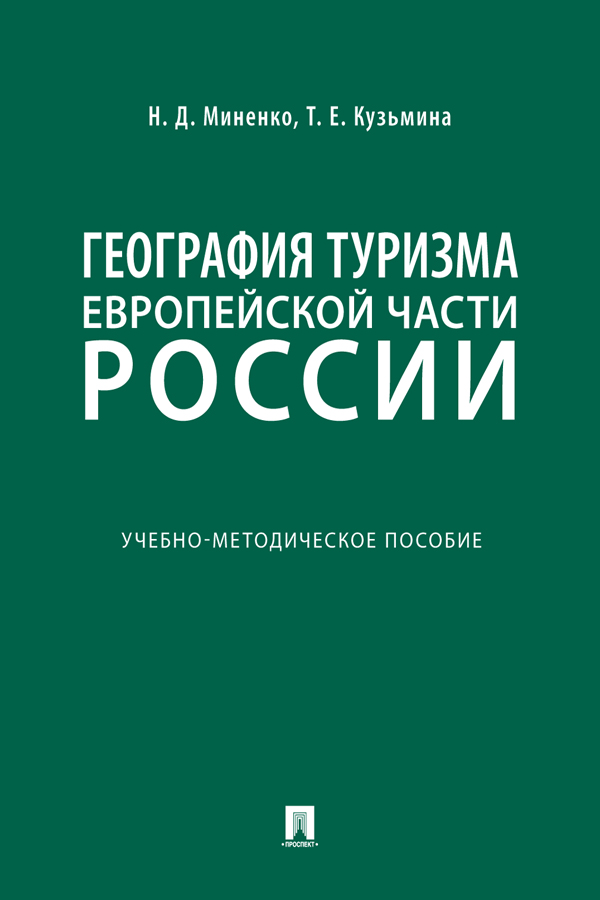 Н. Д. Миненко, Т. Е. Кузьмина

ГЕОГРАФИЯ ТУРИЗМА ЕВРОПЕЙСКОЙ ЧАСТИ РОССИИ

УЧЕБНО-МЕТОДИЧЕСКОЕ ПОСОБИЕ

• ПРОСПЕКТ •